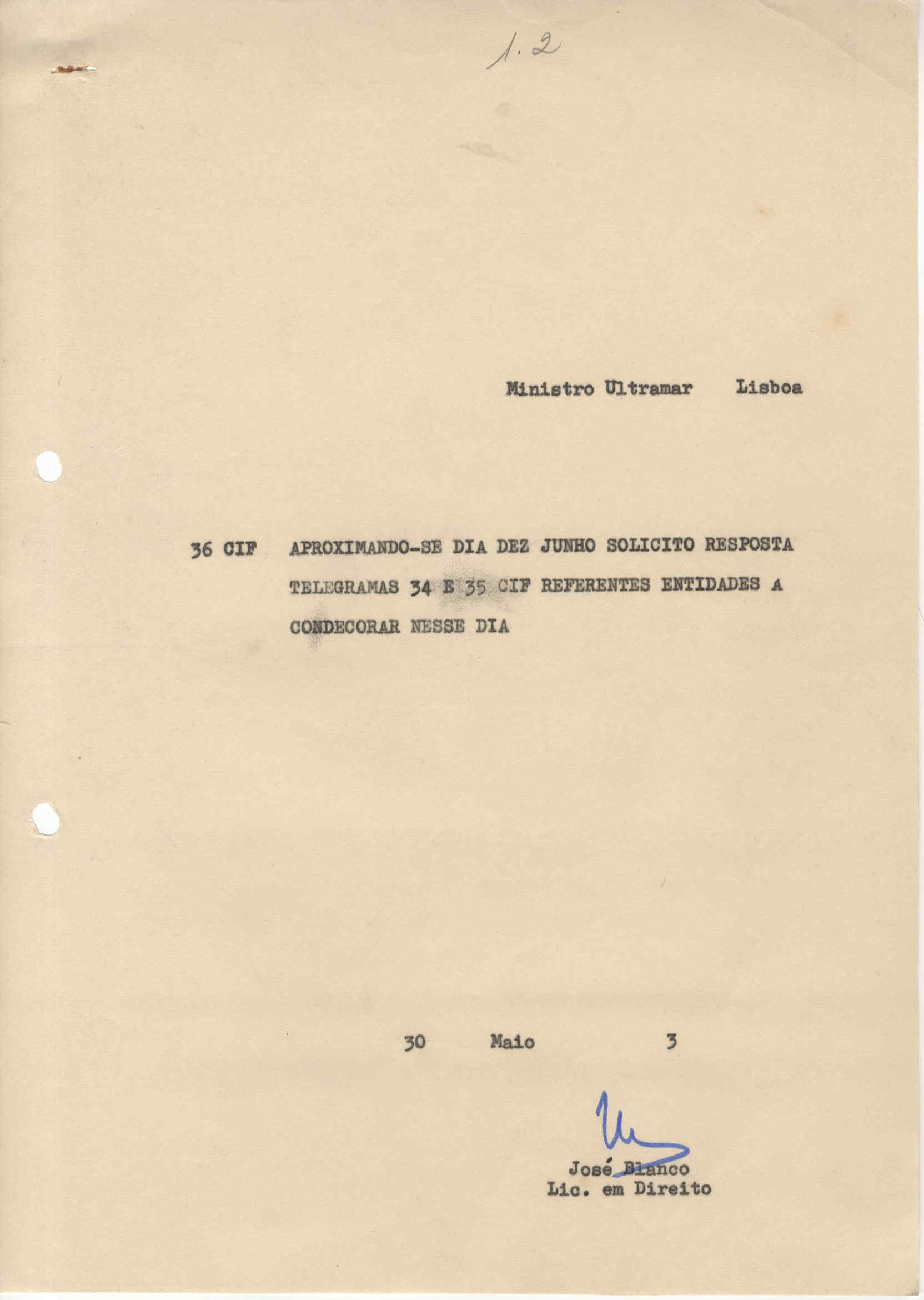 1.2

Ministro Ultramar Lisboa

36 CIF APROXIMANDO-SE DIA DEZ JUNHO SOLICITO RESPOSTA TELEGRAMAS 34 E 35 CIF REFERENTES ENTIDADES A CONDECORAR NESSE DIA

30 Maio 3

José Blanco
Lic. em Direito